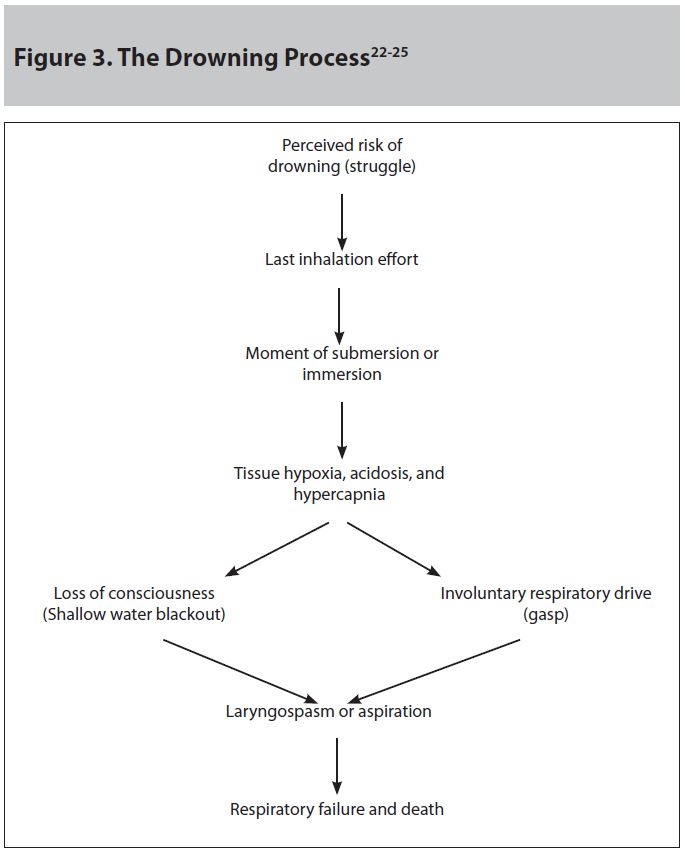 Figure 3. The Drowning Process$^{22-25}$

Perceived risk of drowning (struggle)

Last inhalation effort

Moment of submersion or immersion

Tissue hypoxia, acidosis, and hypercapnia

Loss of consciousness (Shallow water blackout)

Involuntary respiratory drive (gasp)

Laryngospasm or aspiration

Respiratory failure and death